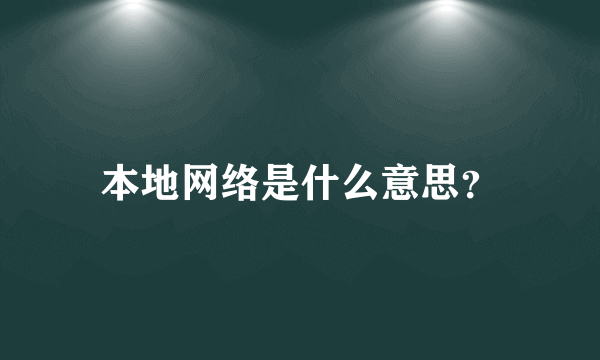 本地网络是什么意思?